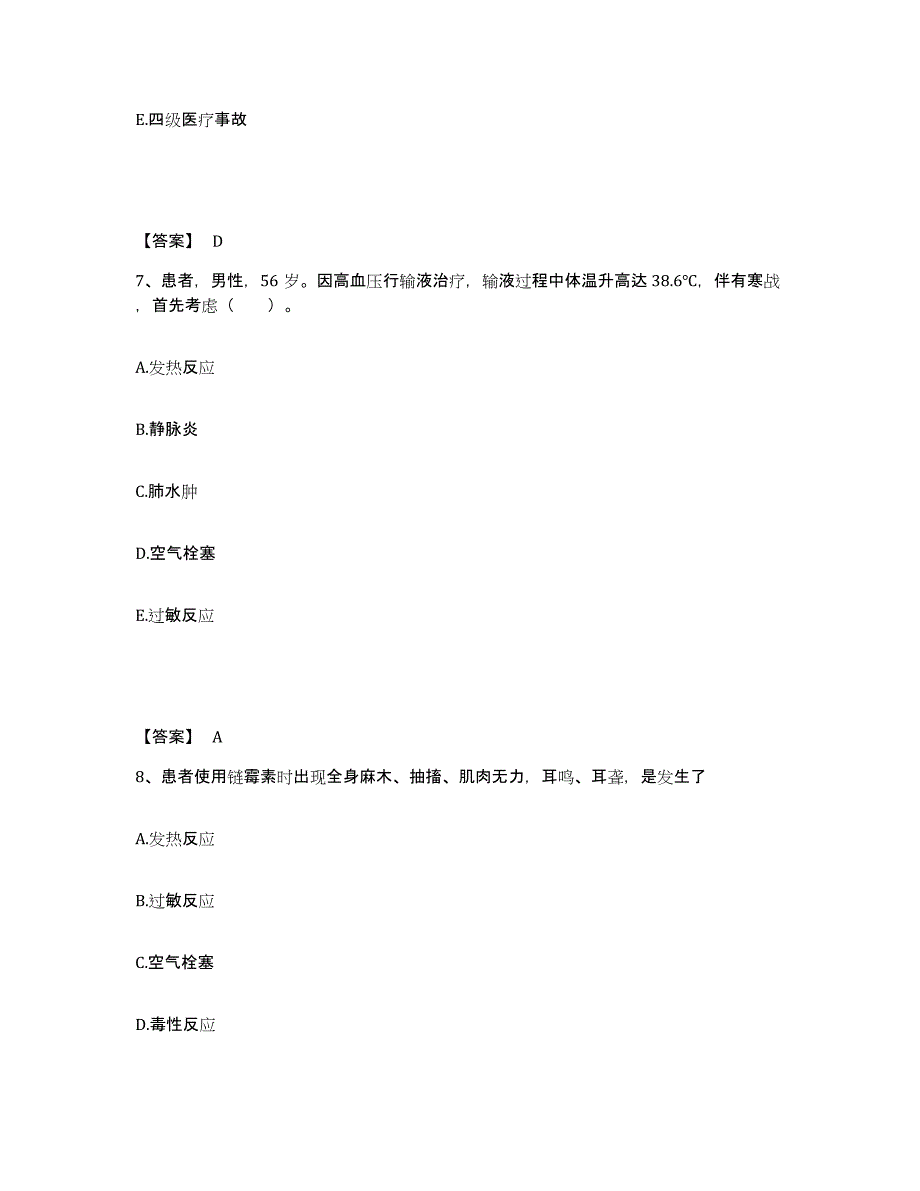 E.四级医疗事故

【答案】 D

7、患者，男性，56 岁。因高血压行输液治疗，输液过程中体温升高达 38.6℃，伴有寒战，首先考虑（　　）。

A.发热反应

B.静脉炎

C.肺水肿

D.空气栓塞

E.过敏反应

【答案】 A

8、患者使用链霉素时出现全身麻木、抽搐、肌肉无力，耳鸣、耳聋，是发生了

A.发热反应

B.过敏反应

C.空气栓塞

D.毒性反应